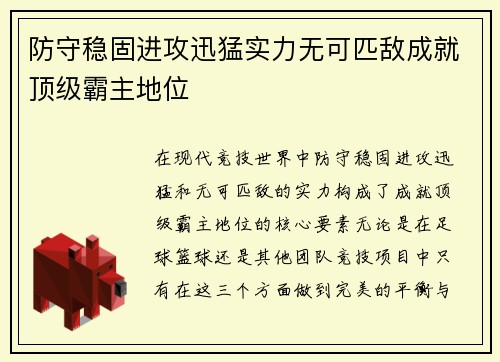 防守稳固进攻迅猛实力无可匹敌成就顶级霸主地位

在现代竞技世界中防守稳固进攻迅猛和无可匹敌的实力构成了成就顶级霸主地位的核心要素无论是在足球篮球还是其他团队竞技项目中只有在这三个方面做到完美的平衡与